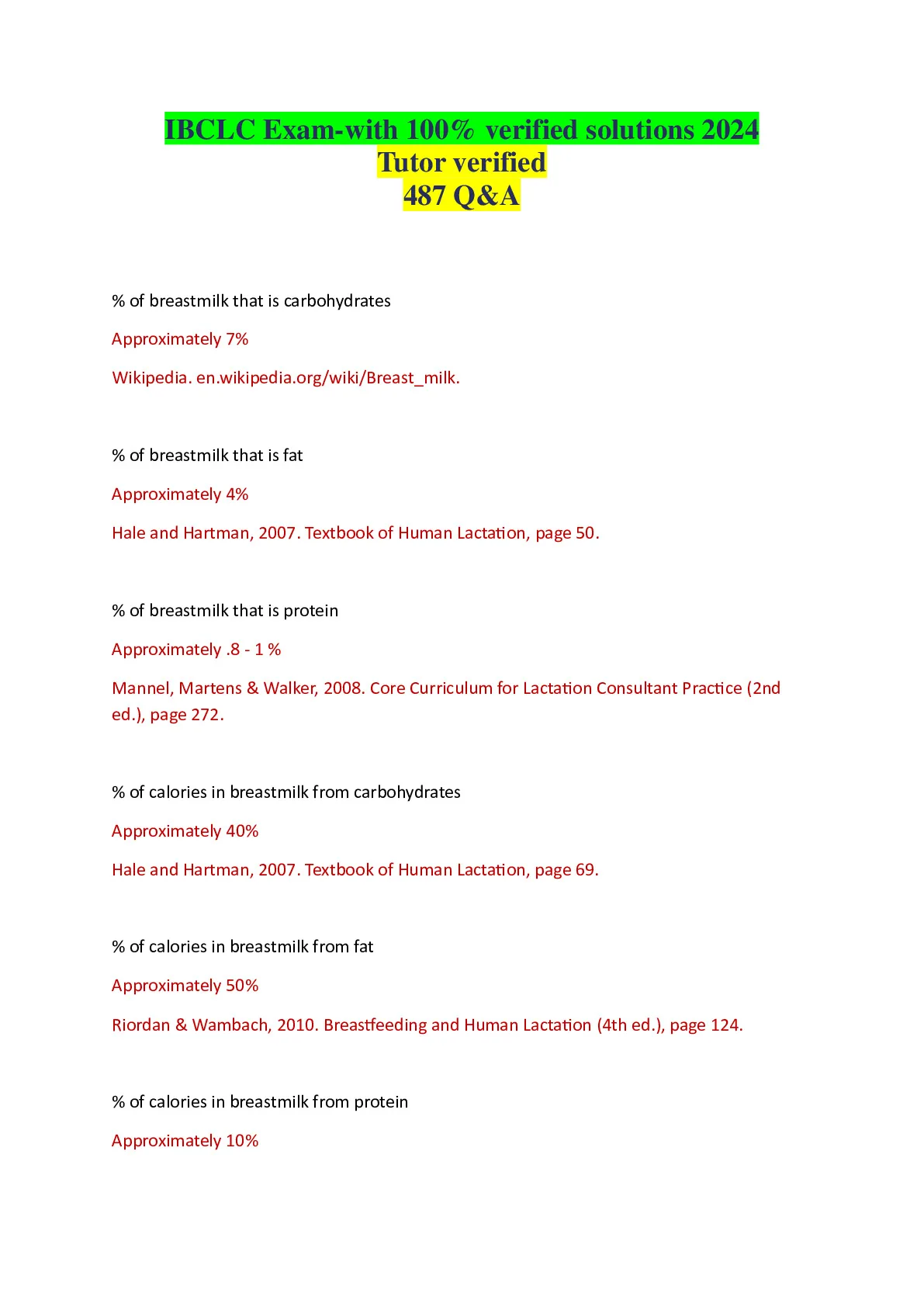 IBCLC Exam-with 100% verified solutions 2024
Tutor verified
487 Q&A

% of breastmilk that is carbohydrates

Approximately 7%

Wikipedia. en.wikipedia.org/wiki/Breast_milk.

% of breastmilk that is fat

Approximately 4%

Hale and Hartman, 2007. Textbook of Human Lactation, page 50.

% of breastmilk that is protein

Approximately .8 - 1 %

Mannel, Martens & Walker, 2008. Core Curriculum for Lactation Consultant Practice (2nd ed.), page 272.

% of calories in breastmilk from carbohydrates

Approximately 40%

Hale and Hartman, 2007. Textbook of Human Lactation, page 69.

% of calories in breastmilk from fat

Approximately 50%

Riordan & Wambach, 2010. Breastfeeding and Human Lactation (4th ed.), page 124.

% of calories in breastmilk from protein

Approximately 10%